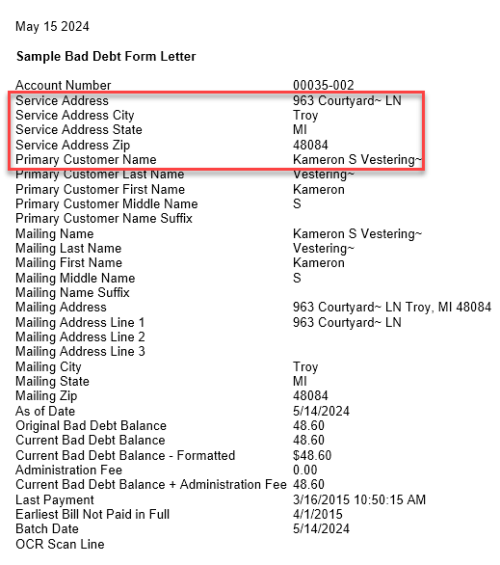 May 15 2024

**Sample Bad Debt Form Letter**

| | |
|---|---|
| Account Number | 00035-002 |
| Service Address | 963 Courtyard~ LN |
| Service Address City | Troy |
| Service Address State | MI |
| Service Address Zip | 48084 |
| Primary Customer Name | Kameron S Vestering~ |
| Primary Customer Last Name | Vestering~ |
| Primary Customer First Name | Kameron |
| Primary Customer Middle Name | S |
| Primary Customer Name Suffix | |
| Mailing Name | Kameron S Vestering~ |
| Mailing Last Name | Vestering~ |
| Mailing First Name | Kameron |
| Mailing Middle Name | S |
| Mailing Name Suffix | |
| Mailing Address | 963 Courtyard~ LN Troy, MI 48084 |
| Mailing Address Line 1 | 963 Courtyard~ LN |
| Mailing Address Line 2 | |
| Mailing Address Line 3 | |
| Mailing City | Troy |
| Mailing State | MI |
| Mailing Zip | 48084 |
| As of Date | 5/14/2024 |
| Original Bad Debt Balance | 48.60 |
| Current Bad Debt Balance | 48.60 |
| Current Bad Debt Balance - Formatted | $48.60 |
| Administration Fee | 0.00 |
| Current Bad Debt Balance + Administration Fee | 48.60 |
| Last Payment | 3/16/2015 10:50:15 AM |
| Earliest Bill Not Paid in Full | 4/1/2015 |
| Batch Date | 5/14/2024 |
| OCR Scan Line | |